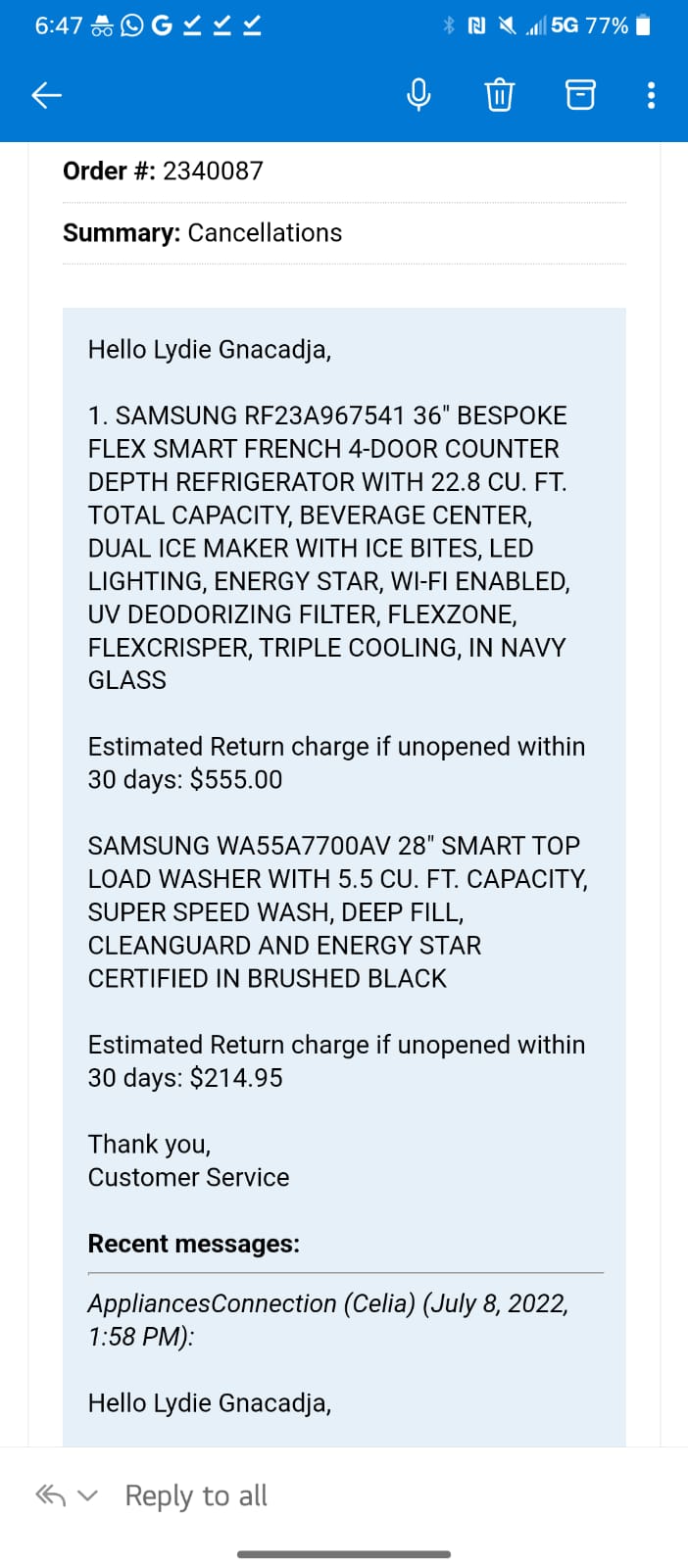 6:47 G 5G 77%

Order #: 2340087

Summary: Cancellations

Hello Lydie Gnacadja,

1. SAMSUNG RF23A967541 36" BESPOKE FLEX SMART FRENCH 4-DOOR COUNTER DEPTH REFRIGERATOR WITH 22.8 CU. FT. TOTAL CAPACITY, BEVERAGE CENTER, DUAL ICE MAKER WITH ICE BITES, LED LIGHTING, ENERGY STAR, WI-FI ENABLED, UV DEODORIZING FILTER, FLEXZONE, FLEXCRISPER, TRIPLE COOLING, IN NAVY GLASS

Estimated Return charge if unopened within 30 days: $555.00

SAMSUNG WA55A7700AV 28" SMART TOP LOAD WASHER WITH 5.5 CU. FT. CAPACITY, SUPER SPEED WASH, DEEP FILL, CLEANGUARD AND ENERGY STAR CERTIFIED IN BRUSHED BLACK

Estimated Return charge if unopened within 30 days: $214.95

Thank you,
Customer Service

Recent messages:

AppliancesConnection (Celia) (July 8, 2022, 1:58 PM):

Hello Lydie Gnacadja,

Reply to all